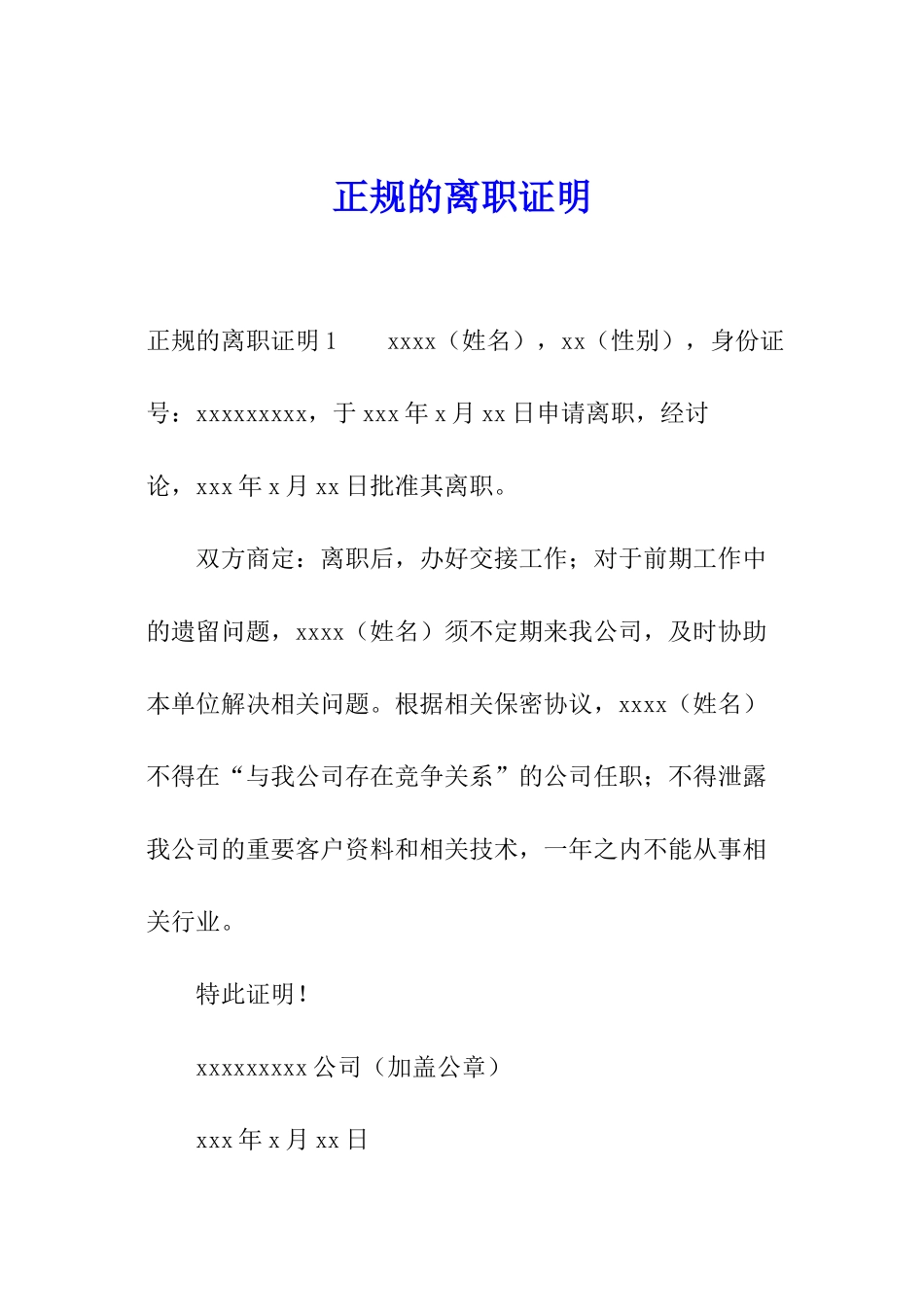 正规的离职证明

正规的离职证明1　　xxxx（姓名），xx（性别），身份证号：xxxxxxxxx，于xxx年x月xx日申请离职，经讨论，xxx年x月xx日批准其离职。

双方商定：离职后，办好交接工作；对于前期工作中的遗留问题，xxxx（姓名）须不定期来我公司，及时协助本单位解决相关问题。根据相关保密协议，xxxx（姓名）不得在“与我公司存在竞争关系”的公司任职；不得泄露我公司的重要客户资料和相关技术，一年之内不能从事相关行业。

特此证明！

xxxxxxxxx公司（加盖公章）

xxx年x月xx日